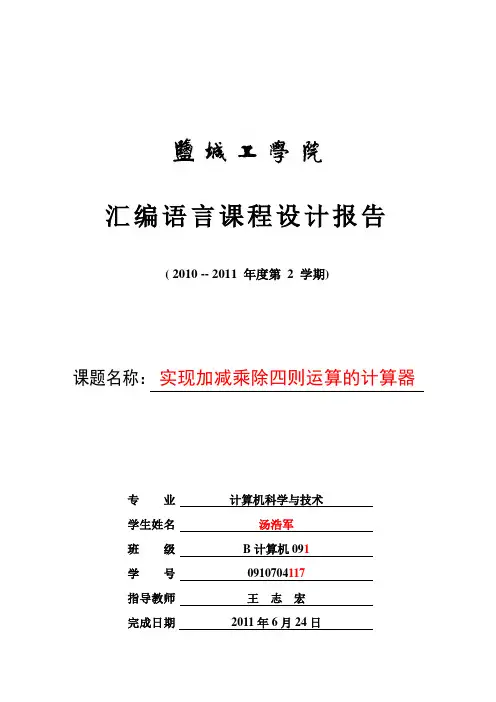 鹽城工學院

汇编语言课程设计报告

( 2010 -- 2011 年度第 2 学期)

课题名称：实现加减乘除四则运算的计算器

专 业 计算机科学与技术
学生姓名 汤浩军
班 级 B 计算机 091
学 号 0910704117
指导教师 王 志 宏
完成日期 2011 年 6 月 24 日